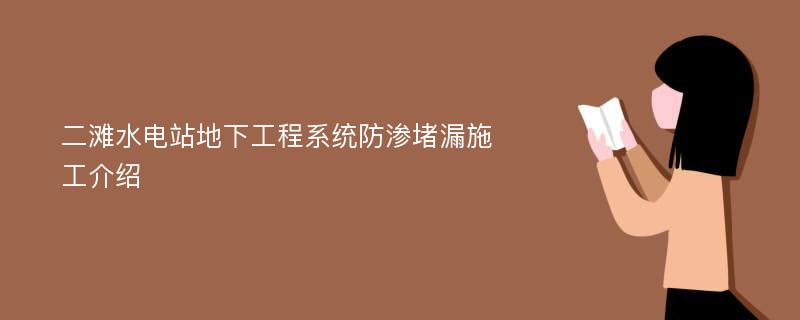 二滩水电站地下工程系统防渗堵漏施工介绍